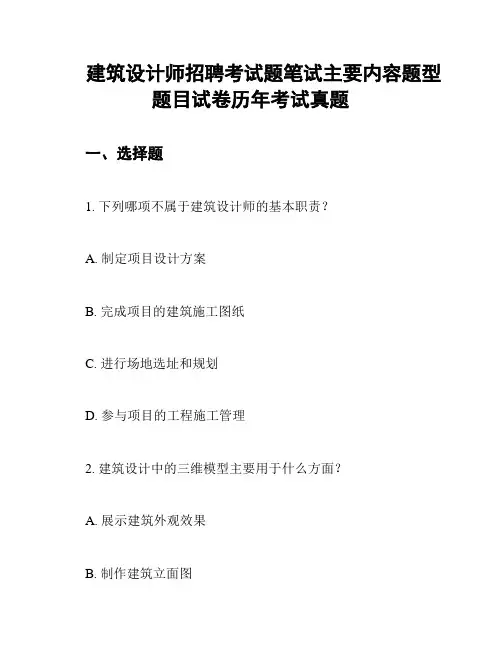 建筑设计师招聘考试题笔试主要内容题型题目试卷历年考试真题

一、选择题

1. 下列哪项不属于建筑设计师的基本职责？

A. 制定项目设计方案

B. 完成项目的建筑施工图纸

C. 进行场地选址和规划

D. 参与项目的工程施工管理

2. 建筑设计中的三维模型主要用于什么方面？

A. 展示建筑外观效果

B. 制作建筑立面图